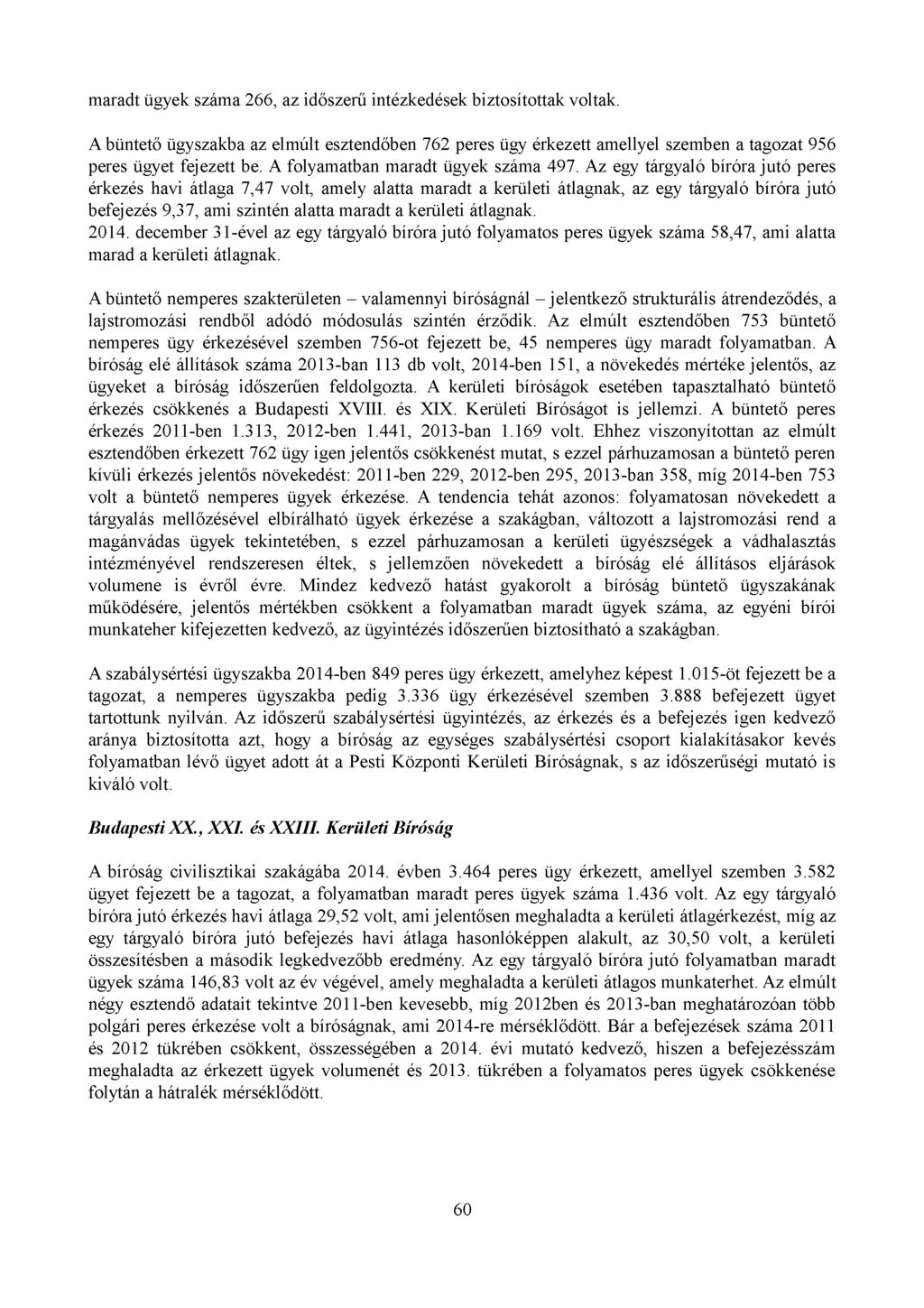 maradt ügyek száma 266, az időszerű intézkedések biztosítottak voltak.

A büntető ügyszakba az elmúlt esztendőben 762 peres ügy érkezett amellyel szemben a tagozat 956 peres ügyet fejezett be. A folyamatban maradt ügyek száma 497. Az egy tárgyaló bíróra jutó peres érkezés havi átlaga 7,47 volt, amely alatta maradt a kerületi átlagnak, az egy tárgyaló bíróra jutó befejezés 9,37, ami szintén alatta maradt a kerületi átlagnak.
2014. december 31-ével az egy tárgyaló bíróra jutó folyamatos peres ügyek száma 58,47, ami alatta marad a kerületi átlagnak.

A büntető nemperes szakterületen – valamennyi bíróságnál – jelentkező strukturális átrendeződés, a lajstromozási rendből adódó módosulás szintén érződik. Az elmúlt esztendőben 753 büntető nemperes ügy érkezésével szemben 756-ot fejezett be, 45 nemperes ügy maradt folyamatban. A bíróság elé állítások száma 2013-ban 113 db volt, 2014-ben 151, a növekedés mértéke jelentős, az ügyeket a bíróság időszerűen feldolgozta. A kerületi bíróságok esetében tapasztalható büntető érkezés csökkenés a Budapesti XVIII. és XIX. Kerületi Bíróságot is jellemzi. A büntető peres érkezés 2011-ben 1.313, 2012-ben 1.441, 2013-ban 1.169 volt. Ehhez viszonyítottan az elmúlt esztendőben érkezett 762 ügy igen jelentős csökkenést mutat, s ezzel párhuzamosan a büntető peren kívüli érkezés jelentős növekedést: 2011-ben 229, 2012-ben 295, 2013-ban 358, míg 2014-ben 753 volt a büntető nemperes ügyek érkezése. A tendencia tehát azonos: folyamatosan növekedett a tárgyalás mellőzésével elbírálható ügyek érkezése a szakágban, változott a lajstromozási rend a magánvádas ügyek tekintetében, s ezzel párhuzamosan a kerületi ügyészségek a vádhalasztás intézményével rendszeresen éltek, s jellemzően növekedett a bíróság elé állításos eljárások volumene is évről évre. Mindez kedvező hatást gyakorolt a bíróság büntető ügyszakának működésére, jelentős mértékben csökkent a folyamatban maradt ügyek száma, az egyéni bírói munkateher kifejezetten kedvező, az ügyintézés időszerűen biztosítható a szakágban.

A szabálysértési ügyszakba 2014-ben 849 peres ügy érkezett, amelyhez képest 1.015-öt fejezett be a tagozat, a nemperes ügyszakba pedig 3.336 ügy érkezésével szemben 3.888 befejezett ügyet tartottunk nyilván. Az időszerű szabálysértési ügyintézés, az érkezés és a befejezés igen kedvező aránya biztosította azt, hogy a bíróság az egységes szabálysértési csoport kialakításakor kevés folyamatban lévő ügyet adott át a Pesti Központi Kerületi Bíróságnak, s az időszerűségi mutató is kiváló volt.

Budapesti XX., XXI. és XXIII. Kerületi Bíróság

A bíróság civilisztikai szakágába 2014. évben 3.464 peres ügy érkezett, amellyel szemben 3.582 ügyet fejezett be a tagozat, a folyamatban maradt peres ügyek száma 1.436 volt. Az egy tárgyaló bíróra jutó érkezés havi átlaga 29,52 volt, ami jelentősen meghaladta a kerületi átlagérkezést, míg az egy tárgyaló bíróra jutó befejezés havi átlaga hasonlóképpen alakult, az 30,50 volt, a kerületi összesítésben a második legkedvezőbb eredmény. Az egy tárgyaló bíróra jutó folyamatban maradt ügyek száma 146,83 volt az év végével, amely meghaladta a kerületi átlagos munkaterhet. Az elmúlt négy esztendő adatait tekintve 2011-ben kevesebb, míg 2012ben és 2013-ban meghatározóan több polgári peres érkezése volt a bíróságnak, ami 2014-re mérséklődött. Bár a befejezések száma 2011 és 2012 tükrében csökkent, összességében a 2014. évi mutató kedvező, hiszen a befejezésszám meghaladta az érkezett ügyek volumenét és 2013. tükrében a folyamatos peres ügyek csökkenése folytán a hátralék mérséklődött.

60